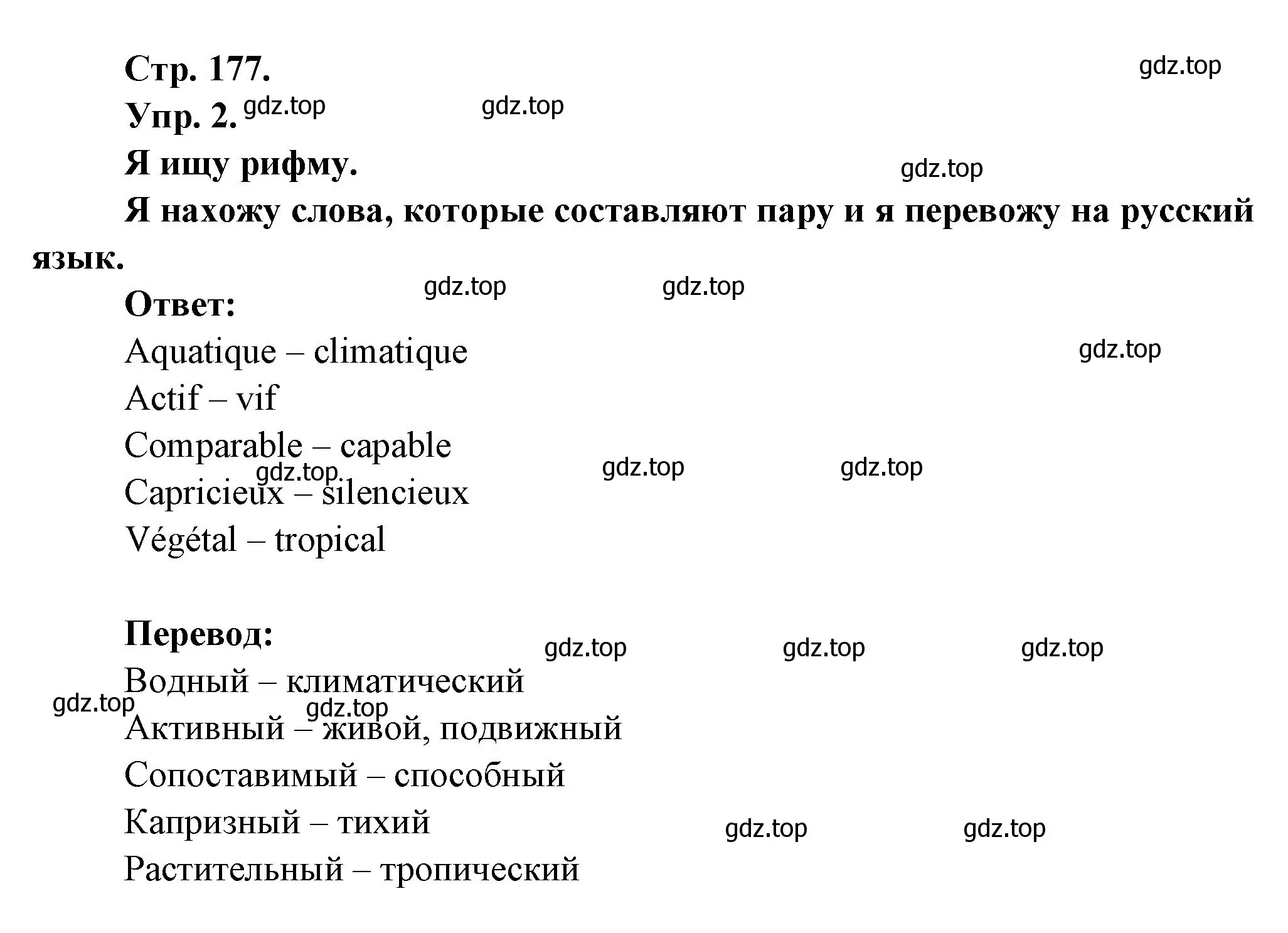 Стр. 177.

gdz.top

Упр. 2. gdz.top gdz.top

Я ищу рифму.

gdz.top

Я нахожу слова, которые составляют пару и я перевожу на русский язык.

gdz.top gdz.top

Ответ:

Aquatique – climatique

gdz.top

Actif – vif

Comparable – capable

gdz.top gdz.top gdz.top

Capricieux – silencieux

Végétal – tropical

Перевод:

gdz.top gdz.top gdz.top

Водный – климатический

gdz.top gdz.top

Активный – живой, подвижный

Сопоставимый – способный

Капризный – тихий

gdz.top gdz.top

Растительный – тропический